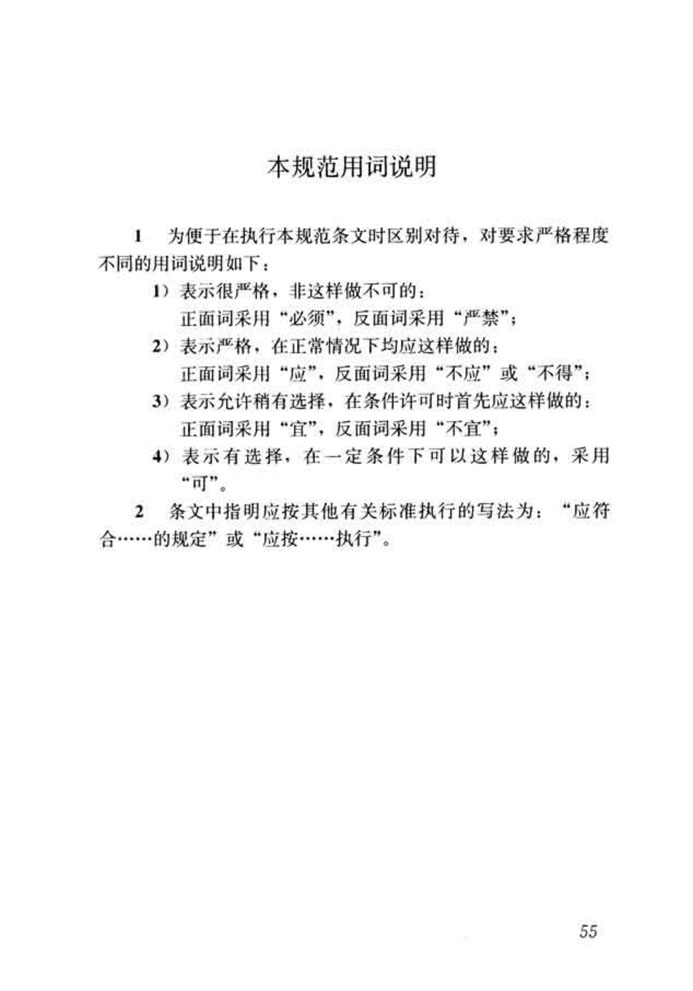 本规范用词说明

1 为便于在执行本规范条文时区别对待，对要求严格程度不同的用词说明如下：

1）表示很严格，非这样做不可的：
正面词采用“必须”，反面词采用“严禁”；

2）表示严格，在正常情况下均应这样做的：
正面词采用“应”，反面词采用“不应”或“不得”；

3）表示允许稍有选择，在条件许可时首先应这样做的：
正面词采用“宜”，反面词采用“不宜”；

4）表示有选择，在一定条件下可以这样做的，采用“可”。

2 条文中指明应按其他有关标准执行的写法为：“应符合……的规定”或“应按……执行”。

55